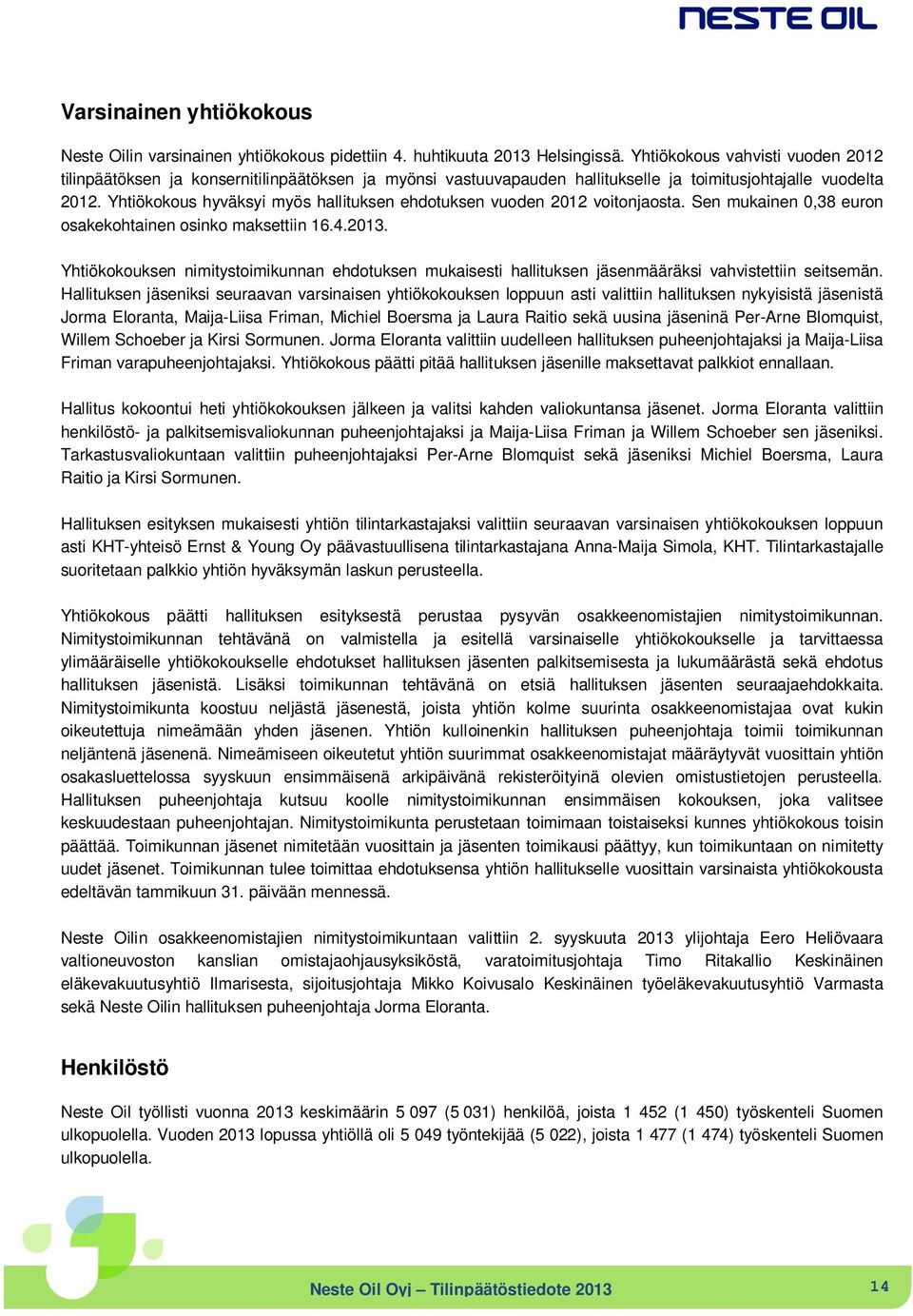 NESTE OIL

Varsinainen yhtiökokous

Neste Oilin varsinainen yhtiökokous pidettiin 4. huhtikuuta 2013 Helsingissä. Yhtiökokous vahvisti vuoden 2012 tilinpäätöksen ja konsernitilinpäätöksen ja myönsi vastuuvapauden hallitukselle ja toimitusjohtajalle vuodelta 2012. Yhtiökokous hyväksyi myös hallituksen ehdotuksen vuoden 2012 voitonjaosta. Sen mukainen 0,38 euron osakekohtainen osinko maksettiin 16.4.2013.

Yhtiökokouksen nimitystoimikunnan ehdotuksen mukaisesti hallituksen jäsenmääräksi vahvistettiin seitsemän. Hallituksen jäseniksi seuraavan varsinaisen yhtiökokouksen loppuun asti valittiin hallituksen nykyisistä jäsenistä Jorma Eloranta, Maija-Liisa Friman, Michiel Boersma ja Laura Raitio sekä uusina jäseninä Per-Arne Blomquist, Willem Schoeber ja Kirsi Sormunen. Jorma Eloranta valittiin uudelleen hallituksen puheenjohtajaksi ja Maija-Liisa Friman varapuheenjohtajaksi. Yhtiökokous päätti pitää hallituksen jäsenille maksettavat palkkiot ennallaan.

Hallitus kokoontui heti yhtiökokouksen jälkeen ja valitsi kahden valiokuntansa jäsenet. Jorma Eloranta valittiin henkilöstö- ja palkitsemisvaliokunnan puheenjohtajaksi ja Maija-Liisa Friman ja Willem Schoeber sen jäseniksi. Tarkastusvaliokuntaan valittiin puheenjohtajaksi Per-Arne Blomquist sekä jäseniksi Michiel Boersma, Laura Raitio ja Kirsi Sormunen.

Hallituksen esityksen mukaisesti yhtiön tilintarkastajaksi valittiin seuraavan varsinaisen yhtiökokouksen loppuun asti KHT-yhteisö Ernst & Young Oy päävastuullisena tilintarkastajana Anna-Maija Simola, KHT. Tilintarkastajalle suoritetaan palkkio yhtiön hyväksymän laskun perusteella.

Yhtiökokous päätti hallituksen esityksestä perustaa pysyvän osakkeenomistajien nimitystoimikunnan. Nimitystoimikunnan tehtävänä on valmistella ja esitellä varsinaiselle yhtiökokoukselle ja tarvittaessa ylimääräiselle yhtiökokoukselle ehdotukset hallituksen jäsenten palkitsemisesta ja lukumäärästä sekä ehdotus hallituksen jäsenistä. Lisäksi toimikunnan tehtävänä on etsiä hallituksen jäsenten seuraajaehdokkaita. Nimitystoimikunta koostuu neljästä jäsenestä, joista yhtiön kolme suurinta osakkeenomistajaa ovat kukin oikeutettuja nimeämään yhden jäsenen. Yhtiön kulloinenkin hallituksen puheenjohtaja toimii toimikunnan neljäntenä jäsenenä. Nimeämiseen oikeutetut yhtiön suurimmat osakkeenomistajat määräytyvät vuosittain yhtiön osakasluettelossa syyskuun ensimmäisenä arkipäivänä rekisteröityinä olevien omistustietojen perusteella. Hallituksen puheenjohtaja kutsuu koolle nimitystoimikunnan ensimmäisen kokouksen, joka valitsee keskuudestaan puheenjohtajan. Nimitystoimikunta perustetaan toimimaan toistaiseksi kunnes yhtiökokous toisin päättää. Toimikunnan jäsenet nimitetään vuosittain ja jäsenten toimikausi päättyy, kun toimikuntaan on nimitetty uudet jäsenet. Toimikunnan tulee toimittaa ehdotuksensa yhtiön hallitukselle vuosittain varsinaista yhtiökokousta edeltävän tammikuun 31. päivään mennessä.

Neste Oilin osakkeenomistajien nimitystoimikuntaan valittiin 2. syyskuuta 2013 ylijohtaja Eero Heliövaara valtioneuvoston kanslian omistajaohjausyksiköstä, varatoimitusjohtaja Timo Ritakallio Keskinäinen eläkevakuutusyhtiö Ilmarisesta, sijoitusjohtaja Mikko Koivusalo Keskinäinen työeläkevakuutusyhtiö Varmasta sekä Neste Oilin hallituksen puheenjohtaja Jorma Eloranta.

Henkilöstö

Neste Oil työllisti vuonna 2013 keskimäärin 5 097 (5 031) henkilöä, joista 1 452 (1 450) työskenteli Suomen ulkopuolella. Vuoden 2013 lopussa yhtiöllä oli 5 049 työntekijää (5 022), joista 1 477 (1 474) työskenteli Suomen ulkopuolella.

Neste Oil Oyj – Tilinpäätöstiedote 2013 14